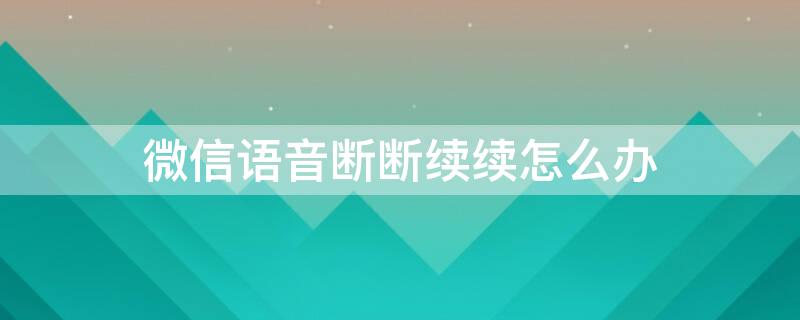 微信语音断断续续怎么办